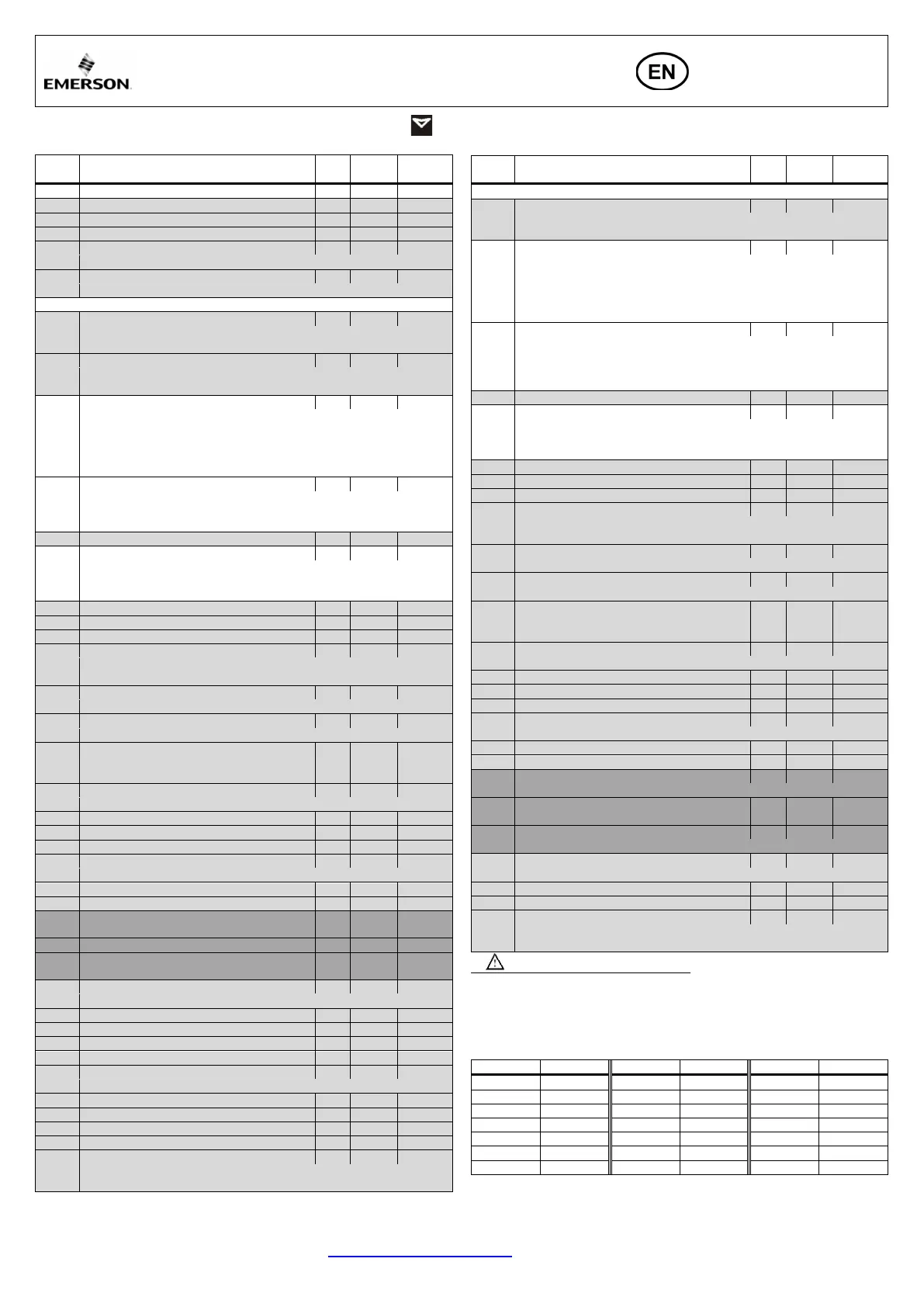 EMERSON

EN